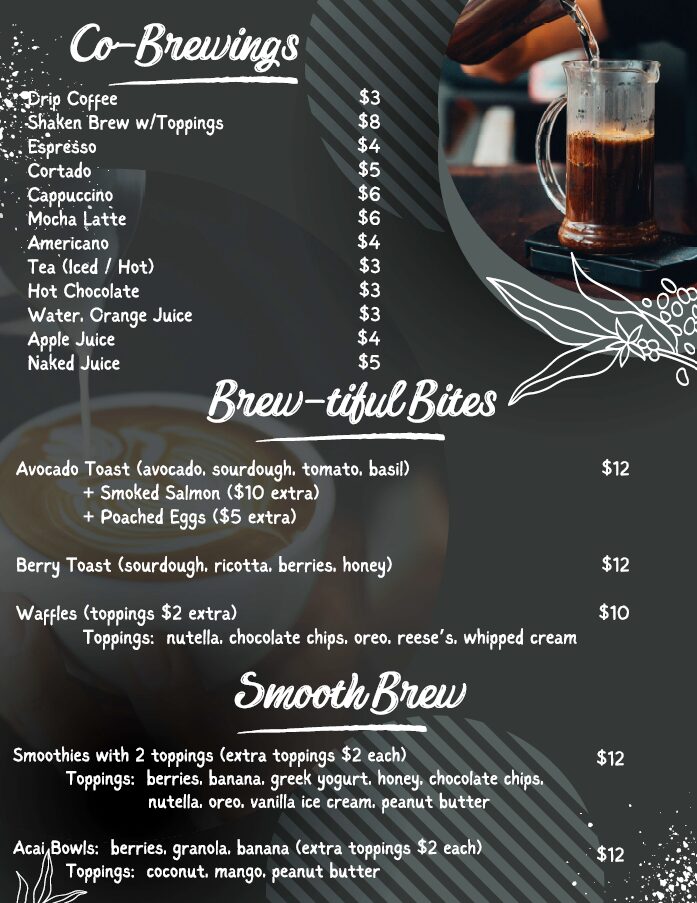 Co-Brewings

| | |
|---|---|
| Drip Coffee | $3 |
| Shaken Brew w/Toppings | $8 |
| Espresso | $4 |
| Cortado | $5 |
| Cappuccino | $6 |
| Mocha Latte | $6 |
| Americano | $4 |
| Tea (Iced / Hot) | $3 |
| Hot Chocolate | $3 |
| Water, Orange Juice | $3 |
| Apple Juice | $4 |
| Naked Juice | $5 |

Brew-tiful Bites

Avocado Toast (avocado, sourdough, tomato, basil) $12
+ Smoked Salmon ($10 extra)
+ Poached Eggs ($5 extra)

Berry Toast (sourdough, ricotta, berries, honey) $12

Waffles (toppings $2 extra) $10
Toppings: nutella, chocolate chips, oreo, reese's, whipped cream

Smooth Brew

Smoothies with 2 toppings (extra toppings $2 each) $12
Toppings: berries, banana, greek yogurt, honey, chocolate chips, nutella, oreo, vanilla ice cream, peanut butter

Acai Bowls: berries, granola, banana (extra toppings $2 each) $12
Toppings: coconut, mango, peanut butter